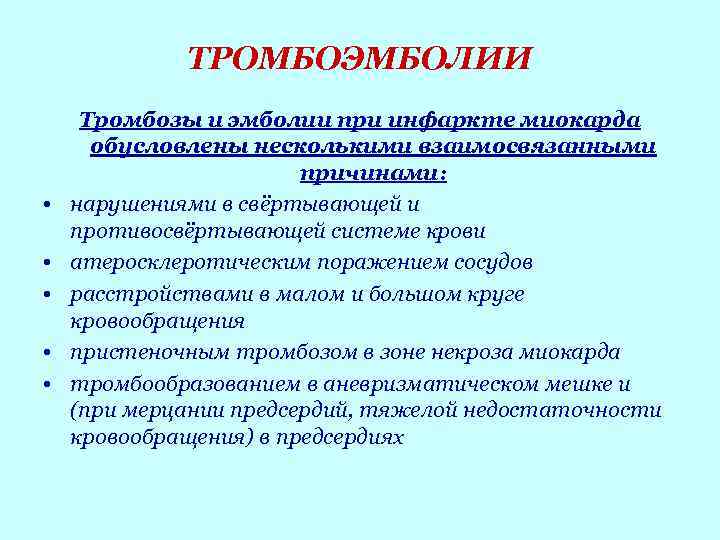 ТРОМБОЭМБОЛИИ

Тромбозы и эмболии при инфаркте миокарда обусловлены несколькими взаимосвязанными причинами:

• нарушениями в свёртывающей и противосвёртывающей системе крови
• атеросклеротическим поражением сосудов
• расстройствами в малом и большом круге кровообращения
• пристеночным тромбозом в зоне некроза миокарда
• тромбообразованием в аневризматическом мешке и (при мерцании предсердий, тяжелой недостаточности кровообращения) в предсердиях